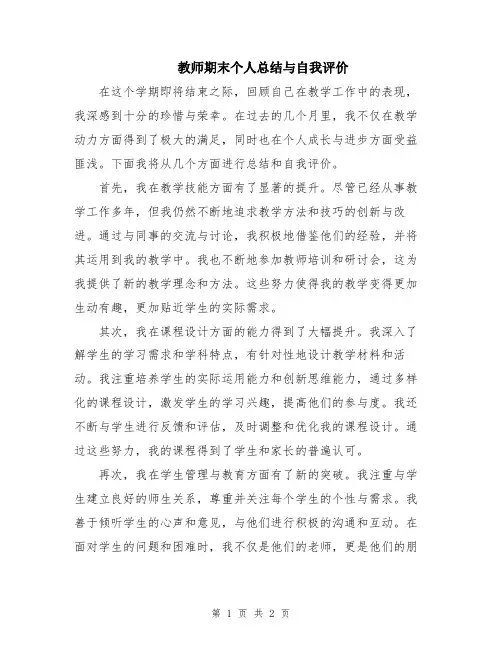 教师期末个人总结与自我评价

在这个学期即将结束之际，回顾自己在教学工作中的表现，我深感到十分的珍惜与荣幸。在过去的几个月里，我不仅在教学动力方面得到了极大的满足，同时也在个人成长与进步方面受益匪浅。下面我将从几个方面进行总结和自我评价。

首先，我在教学技能方面有了显著的提升。尽管已经从事教学工作多年，但我仍然不断地追求教学方法和技巧的创新与改进。通过与同事的交流与讨论，我积极地借鉴他们的经验，并将其运用到我的教学中。我也不断地参加教师培训和研讨会，这为我提供了新的教学理念和方法。这些努力使得我的教学变得更加生动有趣，更加贴近学生的实际需求。

其次，我在课程设计方面的能力得到了大幅提升。我深入了解学生的学习需求和学科特点，有针对性地设计教学材料和活动。我注重培养学生的实际运用能力和创新思维能力，通过多样化的课程设计，激发学生的学习兴趣，提高他们的参与度。我还不断与学生进行反馈和评估，及时调整和优化我的课程设计。通过这些努力，我的课程得到了学生和家长的普遍认可。

再次，我在学生管理与教育方面有了新的突破。我注重与学生建立良好的师生关系，尊重并关注每个学生的个性与需求。我善于倾听学生的心声和意见，与他们进行积极的沟通和互动。在面对学生的问题和困难时，我不仅是他们的老师，更是他们的朋

第 1 页 共 2 页